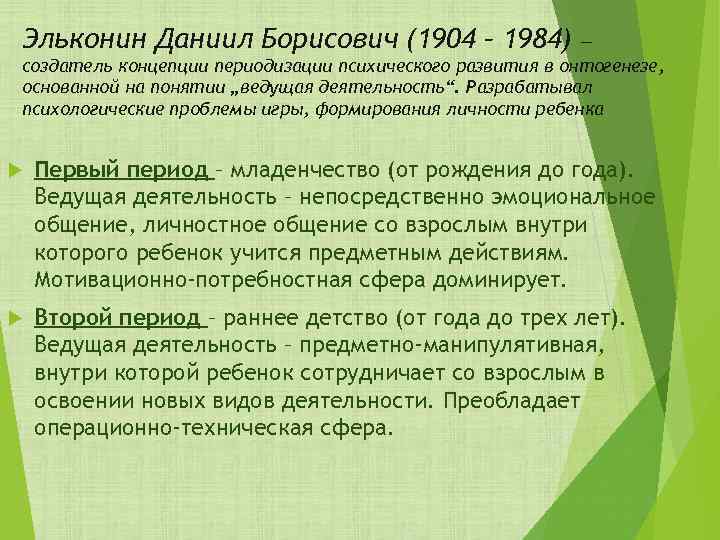 Эльконин Даниил Борисович (1904 – 1984) – создатель концепции периодизации психического развития в онтогенезе, основанной на понятии „ведущая деятельность“. Разрабатывал психологические проблемы игры, формирования личности ребенка

Первый период – младенчество (от рождения до года). Ведущая деятельность – непосредственно эмоциональное общение, личностное общение со взрослым внутри которого ребенок учится предметным действиям. Мотивационно-потребностная сфера доминирует.

Второй период – раннее детство (от года до трех лет). Ведущая деятельность – предметно-манипулятивная, внутри которой ребенок сотрудничает со взрослым в освоении новых видов деятельности. Преобладает операционно-техническая сфера.